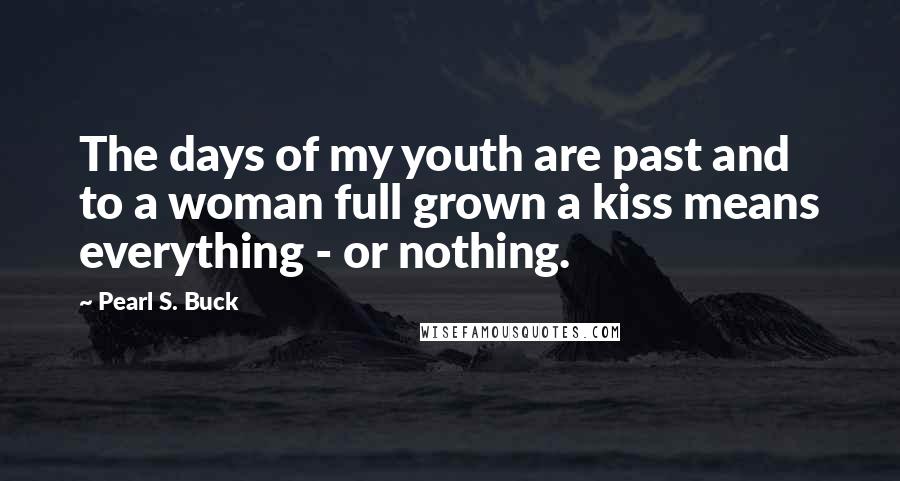 The days of my youth are past and to a woman full grown a kiss means everything - or nothing.

~ Pearl S. Buck

WISEFAMOUSQUOTES.COM